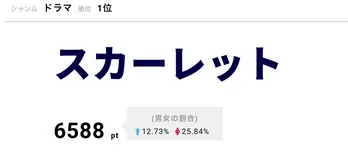 ジャンル ドラマ 順位 1位

スカーレット

6588 pt

(男女の割合)

12.73% 25.84%